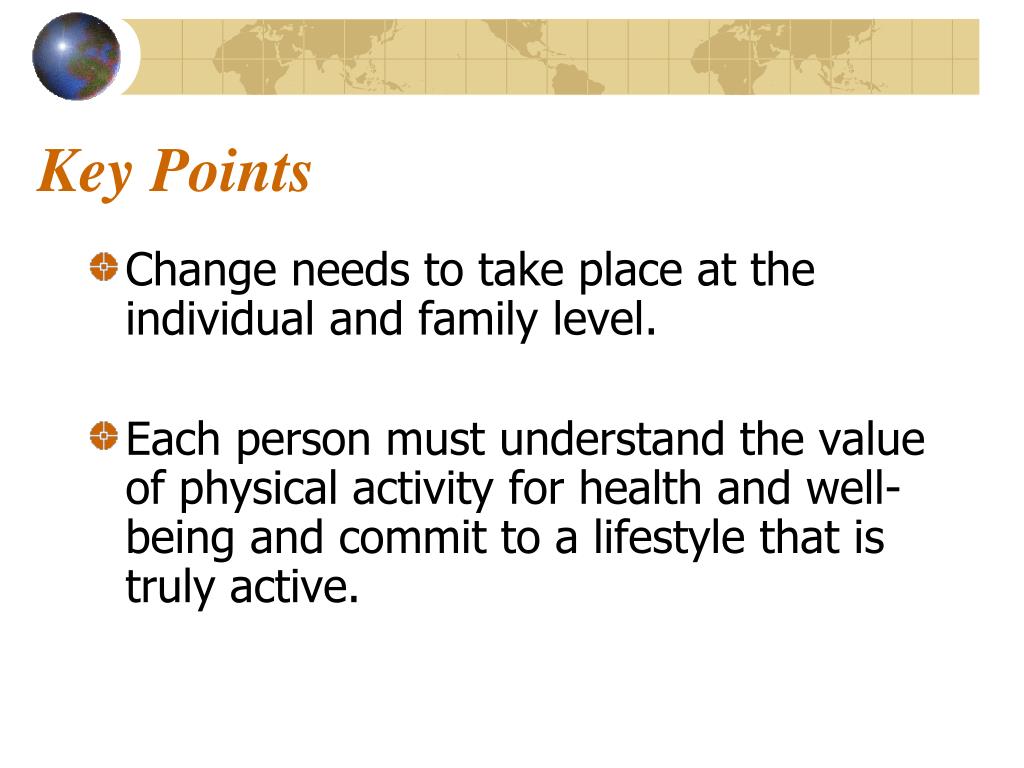 Key Points

Change needs to take place at the individual and family level.

Each person must understand the value of physical activity for health and well-being and commit to a lifestyle that is truly active.